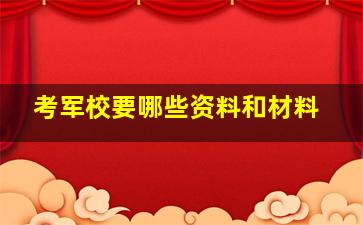 考军校要哪些资料和材料